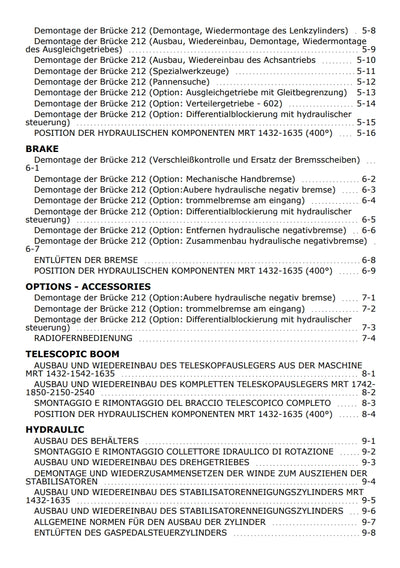 Demontage der Brücke 212 (Demontage, Wiedermontage des Lenkzylinders) 5-8
Demontage der Brücke 212 (Ausbau, Wiedereinbau, Demontage, Wiedermontage des Ausgleichgetriebes) 5-9
Demontage der Brücke 212 (Ausbau, Wiedereinbau des Achsantriebs 5-10
Demontage der Brücke 212 (Spezialwerkzeuge) 5-11
Demontage der Brücke 212 (Pannensuche) 5-12
Demontage der Brücke 212 (Option: Ausgleichgetriebe mit Gleitbegrenzung) 5-13
Demontage der Brücke 212 (Option: Verteilergetriebe - 602) 5-14
Demontage der Brücke 212 (Option: Differentialblockierung mit hydraulischer steuerung) 5-15
POSITION DER HYDRAULISCHEN KOMPONENTEN MRT 1432-1635 (400°) 5-16

BRAKE
Demontage der Brücke 212 (Verschleißkontrolle und Ersatz der Bremsscheiben) 6-1
Demontage der Brücke 212 (Option: Mechanische Handbremse) 6-2
Demontage der Brücke 212 (Option:Aubere hydraulische negativ bremse) 6-3
Demontage der Brücke 212 (Option: trommelbremse am eingang) 6-4
Demontage der Brücke 212 (Option: Differentialblockierung mit hydraulischer steuerung) 6-5
Demontage der Brücke 212 (Option: Entfernen hydraulische negativbremse) 6-6
Demontage der Brücke 212 (Option: Zusammenbau hydraulische negativbremse) 6-7
ENTLÜFTEN DER BREMSE 6-8
POSITION DER HYDRAULISCHEN KOMPONENTEN MRT 1432-1635 (400°) 6-9

OPTIONS - ACCESSORIES
Demontage der Brücke 212 (Option:Aubere hydraulische negativ bremse) 7-1
Demontage der Brücke 212 (Option: trommelbremse am eingang) 7-2
Demontage der Brücke 212 (Option: Differentialblockierung mit hydraulischer steuerung) 7-3
RADIOFERNBEDIENUNG 7-4

TELESCOPIC BOOM
AUSBAU UND WIEDEREINBAU DES TELESKOPFAUSLEGERS AUS DER MASCHINE MRT 1432-1542-1635 8-1
AUSBAU UND WIEDEREINBAU DES KOMPLETTEN TELESKOPAUSLEGERS MRT 1742-1850-2150-2540 8-2
SMONTAGGIO E RIMONTAGGIO DEL BRACCIO TELESCOPICO COMPLETO 8-3
POSITION DER HYDRAULISCHEN KOMPONENTEN MRT 1432-1635 (400°) 8-4

HYDRAULIC
AUSBAU DES BEHÄLTERS 9-1
SMONTAGGIO E RIMONTAGGIO COLLETTORE IDRAULICO DI ROTAZIONE 9-2
AUSBAU UND WIEDEREINBAU DES DREHGETRIEBES 9-3
DEMONTAGE UND WIEDERZUSAMMENSETZEN DER WINDE ZUM AUSZIEHEN DER STABILISATOREN 9-4
AUSBAU UND WIEDEREINBAU DES STABILISATORENNEIGUNGSZYLINDERS MRT 1432-1635 9-5
AUSBAU UND WIEDEREINBAU DES STABILISATORENNEIGUNGSZYLINDERS 9-6
ALLGEMEINE NORMEN FÜR DEN AUSBAU DER ZYLINDER 9-7
ENTLÜFTEN DES GASPEDALSTEUERZYLINDERS 9-8